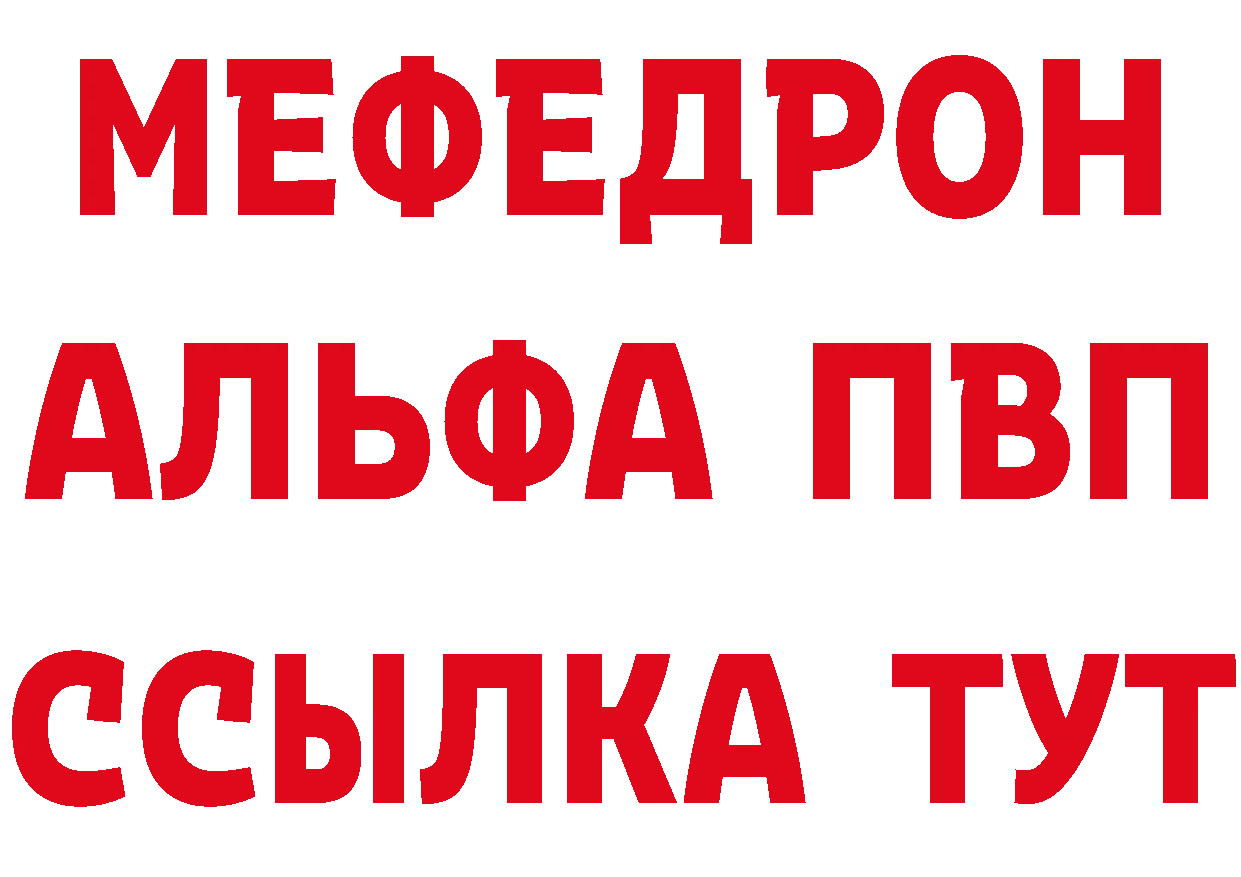 МЕФЕДРОН
АЛЬФА ПВП
ССЫЛКА ТУТ